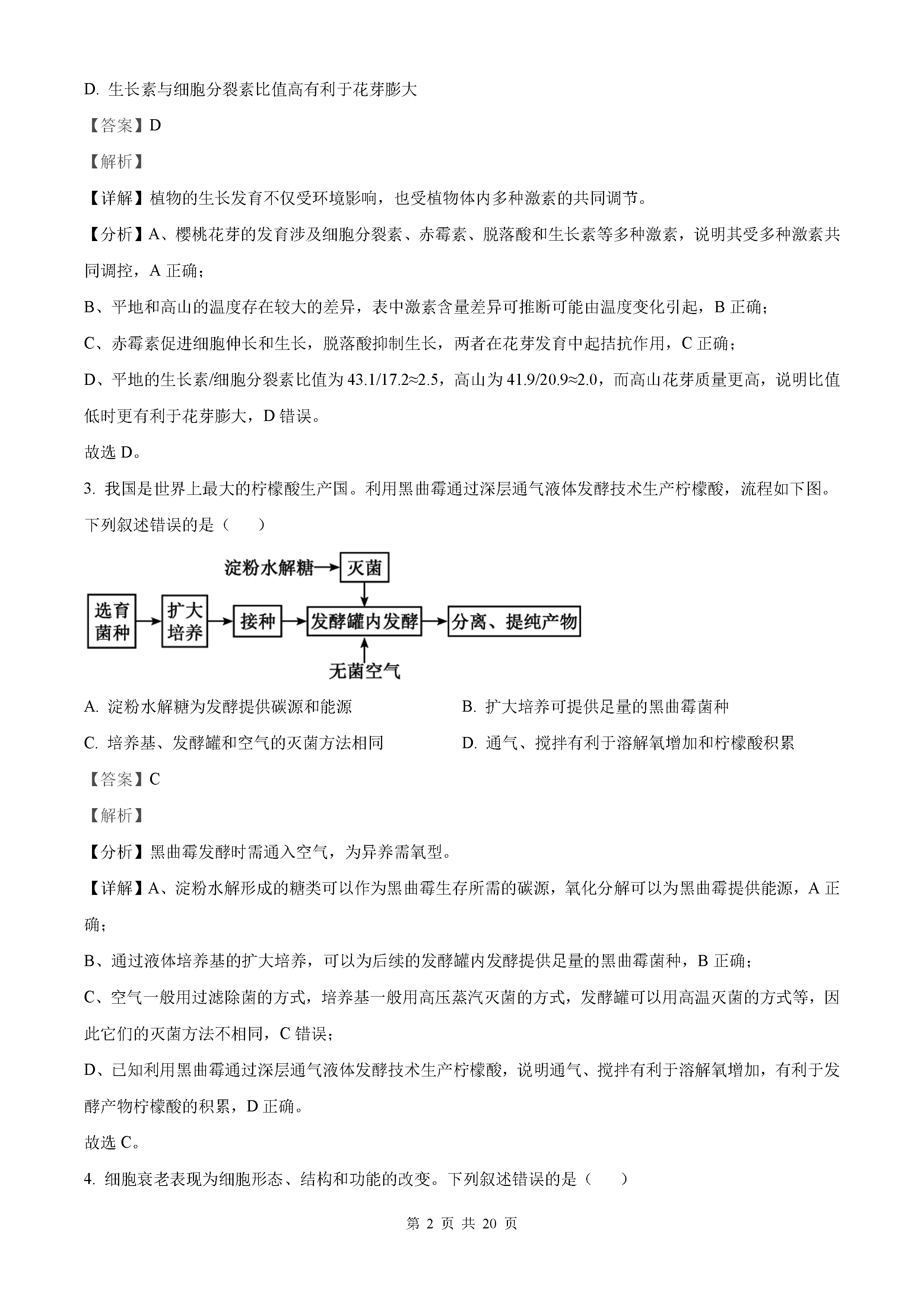 D. 生长素与细胞分裂素比值高有利于花芽膨大

【答案】D

【解析】

【详解】植物的生长发育不仅受环境影响，也受植物体内多种激素的共同调节。

【分析】A、樱桃花芽的发育涉及细胞分裂素、赤霉素、脱落酸和生长素等多种激素，说明其受多种激素共同调控，A 正确；

B、平地和高山的温度存在较大的差异，表中激素含量差异可推断可能由温度变化引起，B 正确；

C、赤霉素促进细胞伸长和生长，脱落酸抑制生长，两者在花芽发育中起拮抗作用，C 正确；

D、平地的生长素/细胞分裂素比值为 43.1/17.2≈2.5，高山为 41.9/20.9≈2.0，而高山花芽质量更高，说明比值低时更有利于花芽膨大，D 错误。

故选 D。

3. 我国是世界上最大的柠檬酸生产国。利用黑曲霉通过深层通气液体发酵技术生产柠檬酸，流程如下图。下列叙述错误的是（　　）

淀粉水解糖
灭菌
选育菌种
扩大培养
接种
发酵罐内发酵
分离、提纯产物
无菌空气

A. 淀粉水解糖为发酵提供碳源和能源

B. 扩大培养可提供足量的黑曲霉菌种

C. 培养基、发酵罐和空气的灭菌方法相同

D. 通气、搅拌有利于溶解氧增加和柠檬酸积累

【答案】C

【解析】

【分析】黑曲霉发酵时需通入空气，为异养需氧型。

【详解】A、淀粉水解形成的糖类可以作为黑曲霉生存所需的碳源，氧化分解可以为黑曲霉提供能源，A 正确；

B、通过液体培养基的扩大培养，可以为后续的发酵罐内发酵提供足量的黑曲霉菌种，B 正确；

C、空气一般用过滤除菌的方式，培养基一般用高压蒸汽灭菌的方式，发酵罐可以用高温灭菌的方式等，因此它们的灭菌方法不相同，C 错误；

D、已知利用黑曲霉通过深层通气液体发酵技术生产柠檬酸，说明通气、搅拌有利于溶解氧增加，有利于发酵产物柠檬酸的积累，D 正确。

故选 C。

4. 细胞衰老表现为细胞形态、结构和功能的改变。下列叙述错误的是（　　）

第 2 页 共 20 页